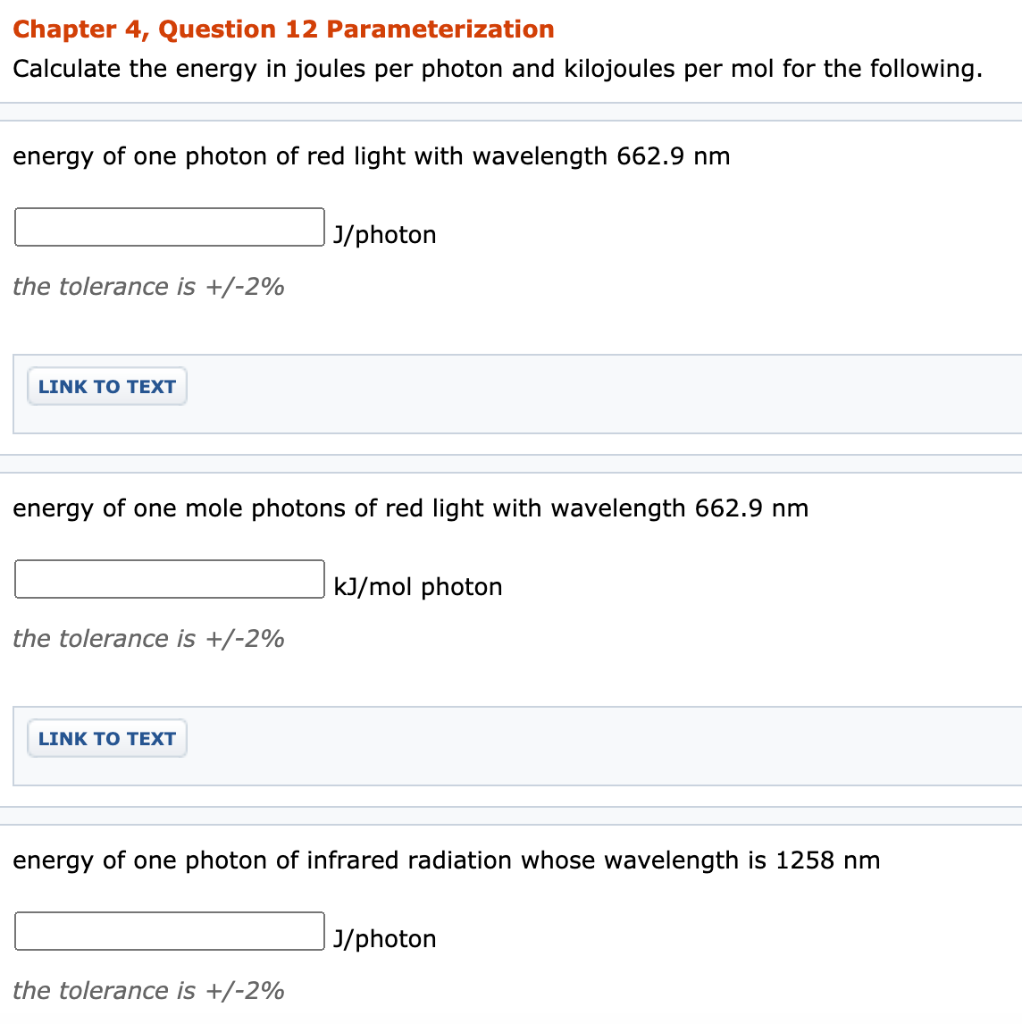 Chapter 4, Question 12 Parameterization
Calculate the energy in joules per photon and kilojoules per mol for the following.

energy of one photon of red light with wavelength 662.9 nm

J/photon

the tolerance is +/-2%

LINK TO TEXT

energy of one mole photons of red light with wavelength 662.9 nm

kJ/mol photon

the tolerance is +/-2%

LINK TO TEXT

energy of one photon of infrared radiation whose wavelength is 1258 nm

J/photon

the tolerance is +/-2%